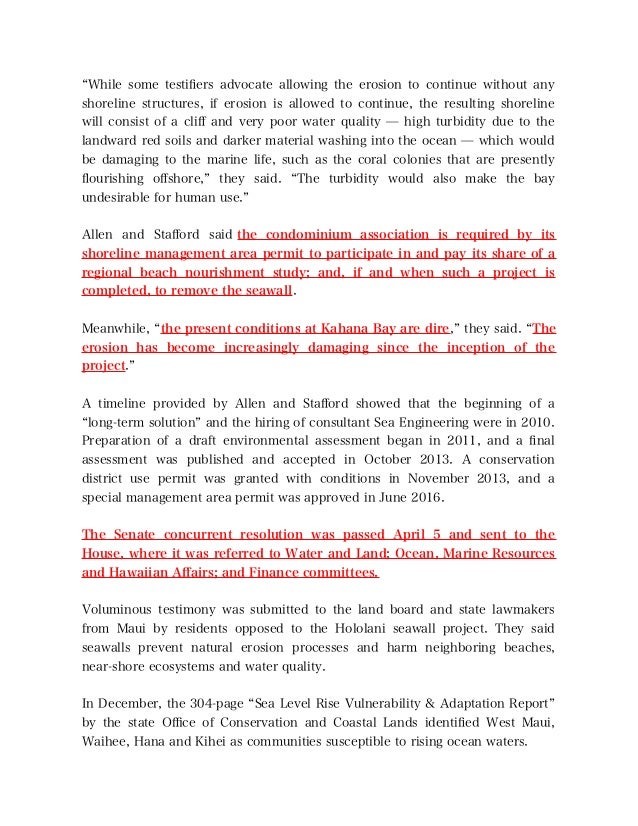 “While some testifiers advocate allowing the erosion to continue without any shoreline structures, if erosion is allowed to continue, the resulting shoreline will consist of a cliff and very poor water quality — high turbidity due to the landward red soils and darker material washing into the ocean — which would be damaging to the marine life, such as the coral colonies that are presently flourishing offshore,” they said. “The turbidity would also make the bay undesirable for human use.”

Allen and Stafford said the condominium association is required by its shoreline management area permit to participate in and pay its share of a regional beach nourishment study; and, if and when such a project is completed, to remove the seawall.

Meanwhile, “the present conditions at Kahana Bay are dire,” they said. “The erosion has become increasingly damaging since the inception of the project.”

A timeline provided by Allen and Stafford showed that the beginning of a “long-term solution” and the hiring of consultant Sea Engineering were in 2010. Preparation of a draft environmental assessment began in 2011, and a final assessment was published and accepted in October 2013. A conservation district use permit was granted with conditions in November 2013, and a special management area permit was approved in June 2016.

The Senate concurrent resolution was passed April 5 and sent to the House, where it was referred to Water and Land; Ocean, Marine Resources and Hawaiian Affairs; and Finance committees.

Voluminous testimony was submitted to the land board and state lawmakers from Maui by residents opposed to the Hololani seawall project. They said seawalls prevent natural erosion processes and harm neighboring beaches, near-shore ecosystems and water quality.

In December, the 304-page “Sea Level Rise Vulnerability & Adaptation Report” by the state Office of Conservation and Coastal Lands identified West Maui, Waihee, Hana and Kihei as communities susceptible to rising ocean waters.